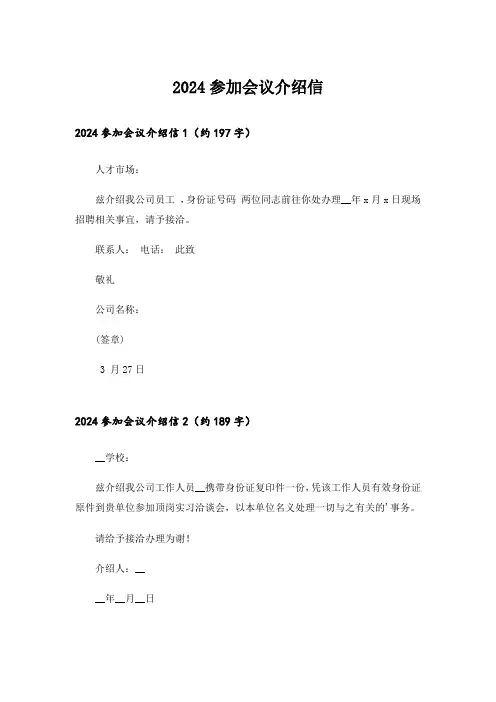 2024 参加会议介绍信

2024 参加会议介绍信 1（约 197 字）

人才市场：

兹介绍我公司员工 ，身份证号码 两位同志前往你处办理__年 x 月 x 日现场招聘相关事宜，请予接洽。

联系人： 电话： 此致

敬礼

公司名称：

(签章)

3 月 27 日

2024 参加会议介绍信 2（约 189 字）

__学校：

兹介绍我公司工作人员__携带身份证复印件一份，凭该工作人员有效身份证原件到贵单位参加顶岗实习洽谈会，以本单位名义处理一切与之有关的'事务。

请给予接洽办理为谢！

介绍人：__

__年__月__日